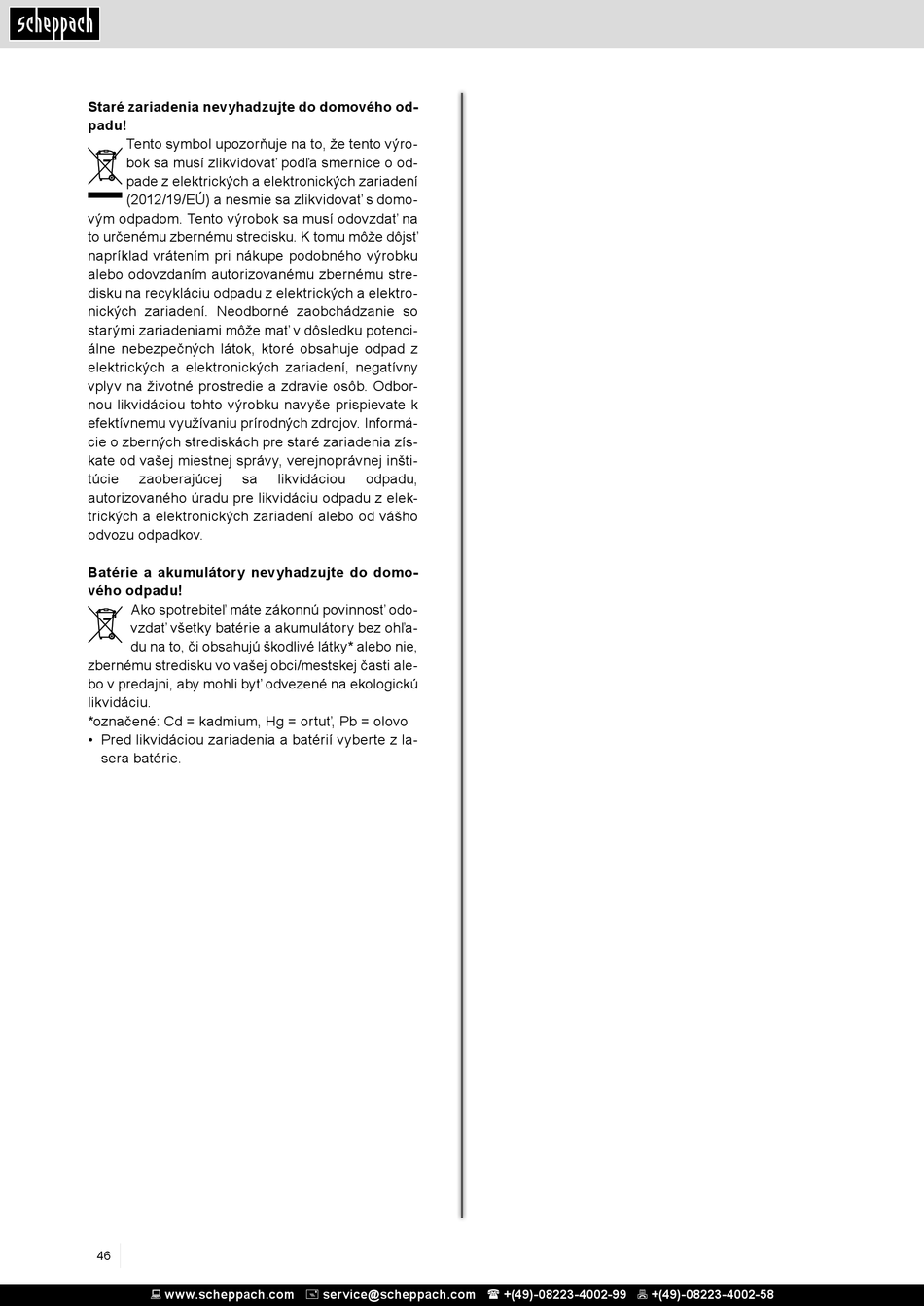 scheppach

Staré zariadenia nevyhadzujte do domového odpadu!

Tento symbol upozorňuje na to, že tento výrobok sa musí zlikvidovať podľa smernice o odpade z elektrických a elektronických zariadení (2012/19/EÚ) a nesmie sa zlikvidovať s domovým odpadom. Tento výrobok sa musí odovzdať na to určenému zbernému stredisku. K tomu môže dôjsť napríklad vrátením pri nákupe podobného výrobku alebo odovzdaním autorizovanému zbernému stredisku na recykláciu odpadu z elektrických a elektronických zariadení. Neodborné zaobchádzanie so starými zariadeniami môže mať v dôsledku potenciálne nebezpečných látok, ktoré obsahuje odpad z elektrických a elektronických zariadení, negatívny vplyv na životné prostredie a zdravie osôb. Odbornou likvidáciou tohto výrobku navyše prispievate k efektívnemu využívaniu prírodných zdrojov. Informácie o zberných strediskách pre staré zariadenia získate od vašej miestnej správy, verejnoprávnej inštitúcie zaoberajúcej sa likvidáciou odpadu, autorizovaného úradu pre likvidáciu odpadu z elektrických a elektronických zariadení alebo od vášho odvozu odpadkov.

Batérie a akumulátory nevyhadzujte do domového odpadu!

Ako spotrebiteľ máte zákonnú povinnosť odovzdať všetky batérie a akumulátory bez ohľadu na to, či obsahujú škodlivé látky* alebo nie, zbernému stredisku vo vašej obci/mestskej časti alebo v predajni, aby mohli byť odvezené na ekologickú likvidáciu.
*označené: Cd = kadmium, Hg = ortuť, Pb = olovo
• Pred likvidáciou zariadenia a batérií vyberte z lasera batérie.

46

www.scheppach.com service@scheppach.com +(49)-08223-4002-99 +(49)-08223-4002-58